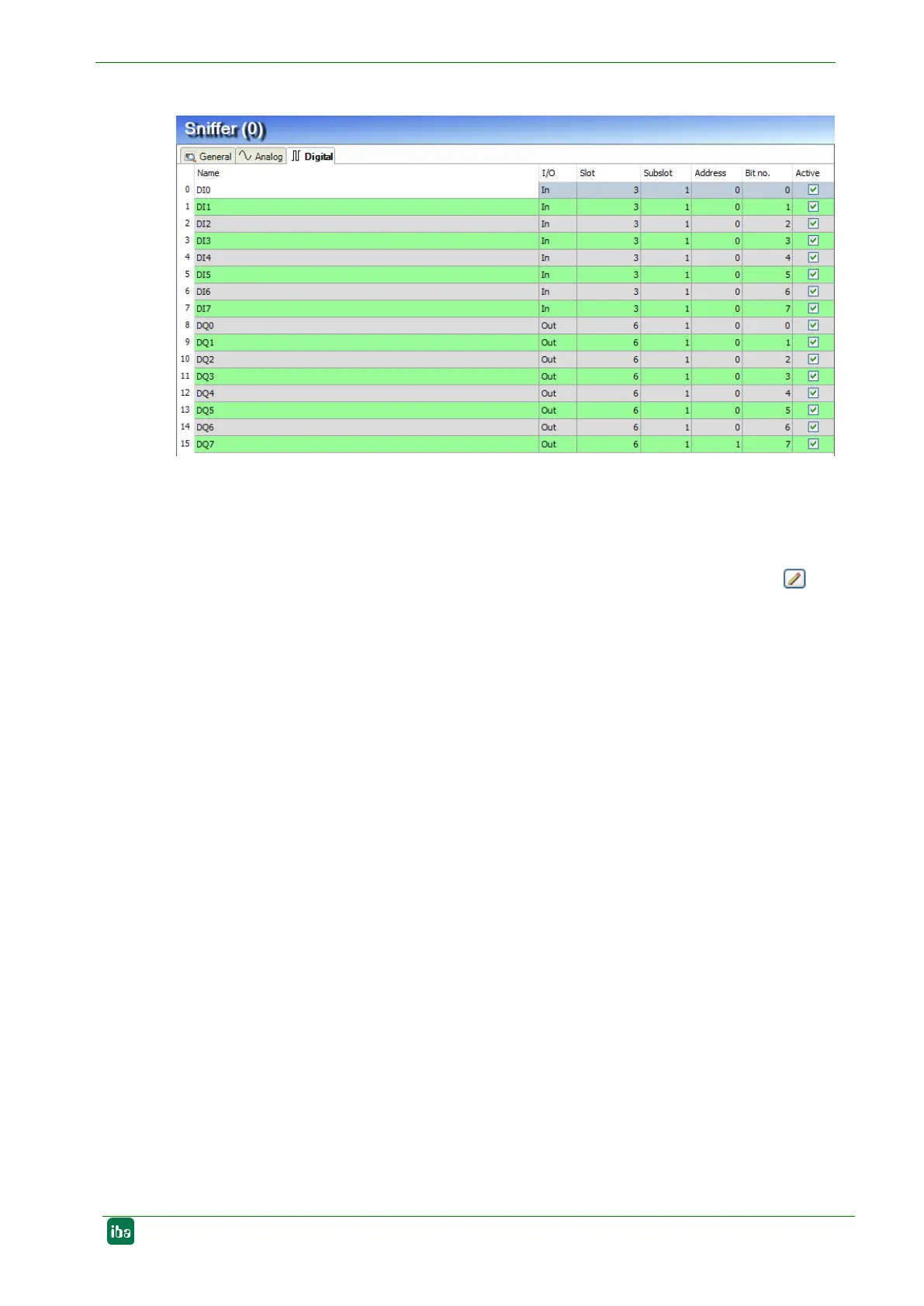 Sniffer (0)

General Analog Digital

| | Name | I/O | Slot | Subslot | Address | Bit no. | Active |
|---|---|---|---|---|---|---|---|
| 0 | DI0 | In | 3 | 1 | 0 | 0 | ☑ |
| 1 | DI1 | In | 3 | 1 | 0 | 1 | ☑ |
| 2 | DI2 | In | 3 | 1 | 0 | 2 | ☑ |
| 3 | DI3 | In | 3 | 1 | 0 | 3 | ☑ |
| 4 | DI4 | In | 3 | 1 | 0 | 4 | ☑ |
| 5 | DI5 | In | 3 | 1 | 0 | 5 | ☑ |
| 6 | DI6 | In | 3 | 1 | 0 | 6 | ☑ |
| 7 | DI7 | In | 3 | 1 | 0 | 7 | ☑ |
| 8 | DQ0 | Out | 6 | 1 | 0 | 0 | ☑ |
| 9 | DQ1 | Out | 6 | 1 | 0 | 1 | ☑ |
| 10 | DQ2 | Out | 6 | 1 | 0 | 2 | ☑ |
| 11 | DQ3 | Out | 6 | 1 | 0 | 3 | ☑ |
| 12 | DQ4 | Out | 6 | 1 | 0 | 4 | ☑ |
| 13 | DQ5 | Out | 6 | 1 | 0 | 5 | ☑ |
| 14 | DQ6 | Out | 6 | 1 | 0 | 6 | ☑ |
| 15 | DQ7 | Out | 6 | 1 | 1 | 7 | ☑ |

iba